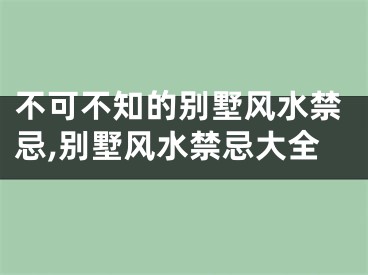 不可不知的别墅风水禁忌,别墅风水禁忌大全